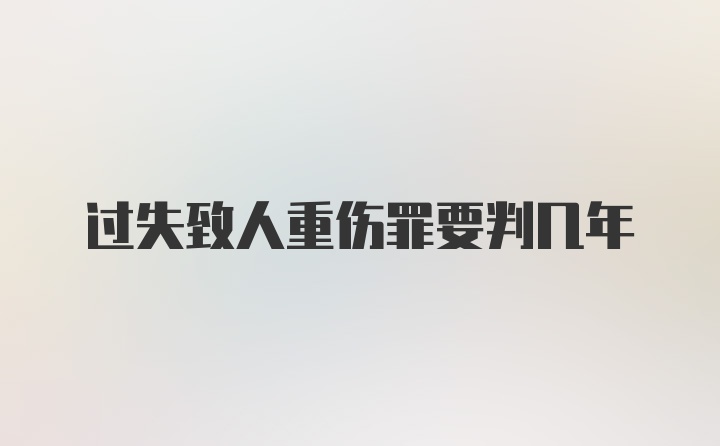 过失致人重伤罪要判几年